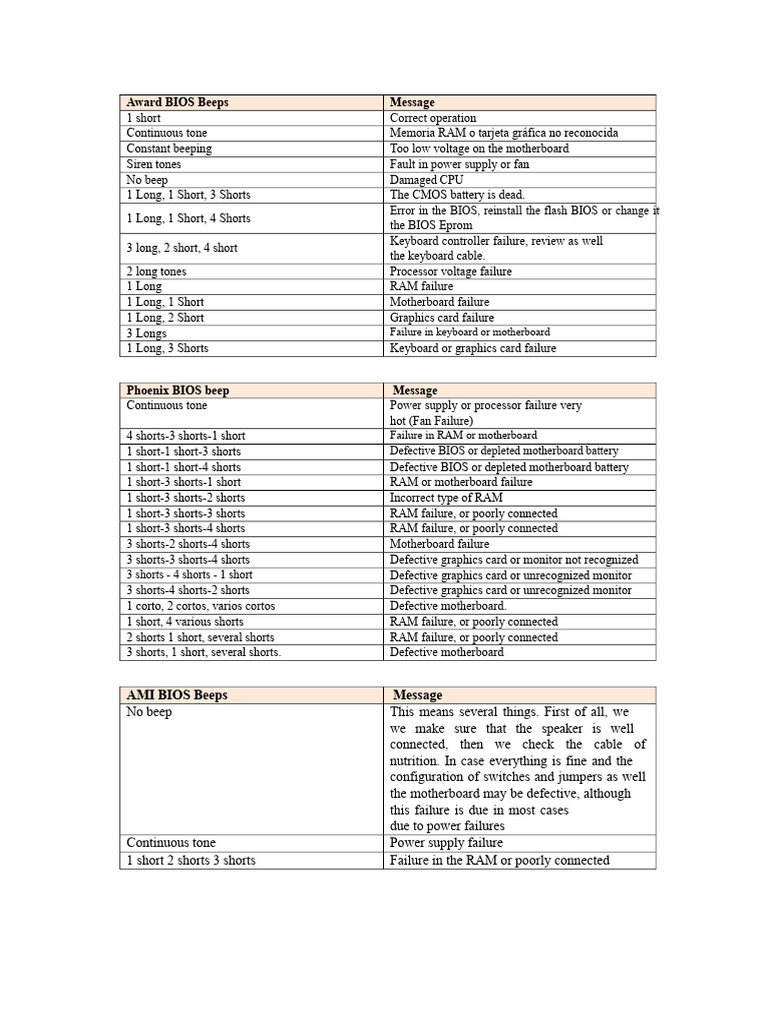 | Award BIOS Beeps | Message |
|---|---|
| 1 short | Correct operation |
| Continuous tone | Memoria RAM o tarjeta gráfica no reconocida |
| Constant beeping | Too low voltage on the motherboard |
| Siren tones | Fault in power supply or fan |
| No beep | Damaged CPU |
| 1 Long, 1 Short, 3 Shorts | The CMOS battery is dead. |
| 1 Long, 1 Short, 4 Shorts | Error in the BIOS, reinstall the flash BIOS or change it the BIOS Eprom |
| 3 long, 2 short, 4 short | Keyboard controller failure, review as well the keyboard cable. |
| 2 long tones | Processor voltage failure |
| 1 Long | RAM failure |
| 1 Long, 1 Short | Motherboard failure |
| 1 Long, 2 Short | Graphics card failure |
| 3 Longs | Failure in keyboard or motherboard |
| 1 Long, 3 Shorts | Keyboard or graphics card failure |

| Phoenix BIOS beep | Message |
|---|---|
| Continuous tone | Power supply or processor failure very hot (Fan Failure) |
| 4 shorts-3 shorts-1 short | Failure in RAM or motherboard |
| 1 short-1 short-3 shorts | Defective BIOS or depleted motherboard battery |
| 1 short-1 short-4 shorts | Defective BIOS or depleted motherboard battery |
| 1 short-3 shorts-1 short | RAM or motherboard failure |
| 1 short-3 shorts-2 shorts | Incorrect type of RAM |
| 1 short-3 shorts-3 shorts | RAM failure, or poorly connected |
| 1 short-3 shorts-4 shorts | RAM failure, or poorly connected |
| 3 shorts-2 shorts-4 shorts | Motherboard failure |
| 3 shorts-3 shorts-4 shorts | Defective graphics card or monitor not recognized |
| 3 shorts - 4 shorts - 1 short | Defective graphics card or unrecognized monitor |
| 3 shorts-4 shorts-2 shorts | Defective graphics card or unrecognized monitor |
| 1 corto, 2 cortos, varios cortos | Defective motherboard. |
| 1 short, 4 various shorts | RAM failure, or poorly connected |
| 2 shorts 1 short, several shorts | RAM failure, or poorly connected |
| 3 shorts, 1 short, several shorts. | Defective motherboard |

| AMI BIOS Beeps | Message |
|---|---|
| No beep | This means several things. First of all, we we make sure that the speaker is well connected, then we check the cable of nutrition. In case everything is fine and the configuration of switches and jumpers as well the motherboard may be defective, although this failure is due in most cases due to power failures |
| Continuous tone | Power supply failure |
| 1 short 2 shorts 3 shorts | Failure in the RAM or poorly connected |